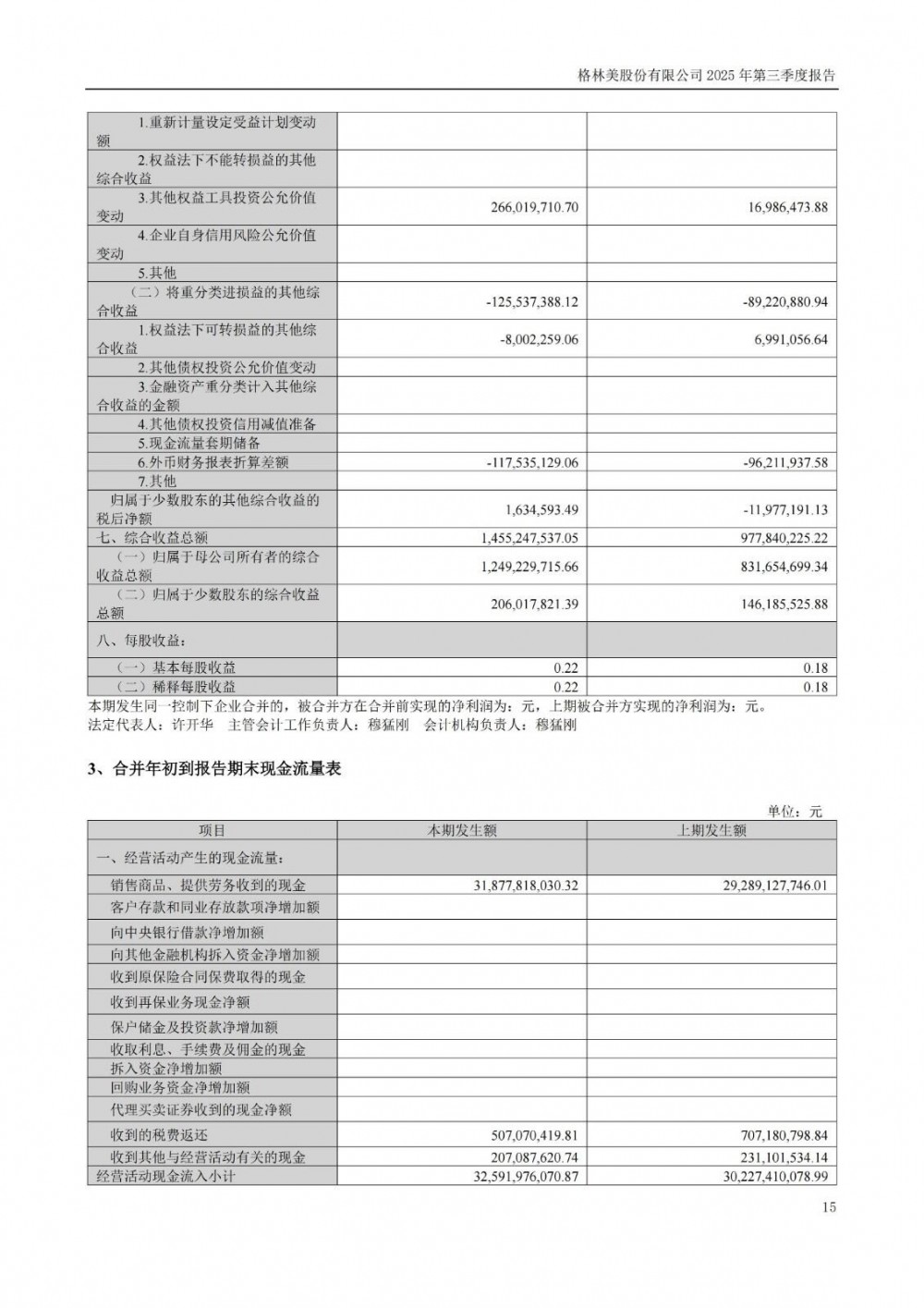 格林美股份有限公司 2025 年第三季度报告

| | | |
|---|---|---|
| 1.重新计量设定受益计划变动额 | | |
| 2.权益法下不能转损益的其他综合收益 | | |
| 3.其他权益工具投资公允价值变动 | 266,019,710.70 | 16,986,473.88 |
| 4.企业自身信用风险公允价值变动 | | |
| 5.其他 | | |
| （二）将重分类进损益的其他综合收益 | -125,537,388.12 | -89,220,880.94 |
| 1.权益法下可转损益的其他综合收益 | -8,002,259.06 | 6,991,056.64 |
| 2.其他债权投资公允价值变动 | | |
| 3.金融资产重分类计入其他综合收益的金额 | | |
| 4.其他债权投资信用减值准备 | | |
| 5.现金流量套期储备 | | |
| 6.外币财务报表折算差额 | -117,535,129.06 | -96,211,937.58 |
| 7.其他 | | |
| 归属于少数股东的其他综合收益的税后净额 | 1,634,593.49 | -11,977,191.13 |
| 七、综合收益总额 | 1,455,247,537.05 | 977,840,225.22 |
| （一）归属于母公司所有者的综合收益总额 | 1,249,229,715.66 | 831,654,699.34 |
| （二）归属于少数股东的综合收益总额 | 206,017,821.39 | 146,185,525.88 |
| 八、每股收益： | | |
| （一）基本每股收益 | 0.22 | 0.18 |
| （二）稀释每股收益 | 0.22 | 0.18 |

本期发生同一控制下企业合并的，被合并方在合并前实现的净利润为：元，上期被合并方实现的净利润为：元。
法定代表人：许开华　主管会计工作负责人：穆猛刚　会计机构负责人：穆猛刚

3、合并年初到报告期末现金流量表

单位：元

| 项目 | 本期发生额 | 上期发生额 |
|---|---|---|
| 一、经营活动产生的现金流量： | | |
| 销售商品、提供劳务收到的现金 | 31,877,818,030.32 | 29,289,127,746.01 |
| 客户存款和同业存放款项净增加额 | | |
| 向中央银行借款净增加额 | | |
| 向其他金融机构拆入资金净增加额 | | |
| 收到原保险合同保费取得的现金 | | |
| 收到再保业务现金净额 | | |
| 保户储金及投资款净增加额 | | |
| 收取利息、手续费及佣金的现金 | | |
| 拆入资金净增加额 | | |
| 回购业务资金净增加额 | | |
| 代理买卖证券收到的现金净额 | | |
| 收到的税费返还 | 507,070,419.81 | 707,180,798.84 |
| 收到其他与经营活动有关的现金 | 207,087,620.74 | 231,101,534.14 |
| 经营活动现金流入小计 | 32,591,976,070.87 | 30,227,410,078.99 |

15